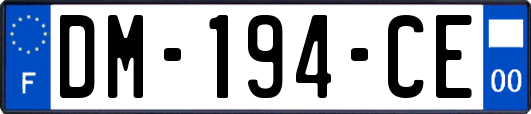 F
DM-194-CE
00